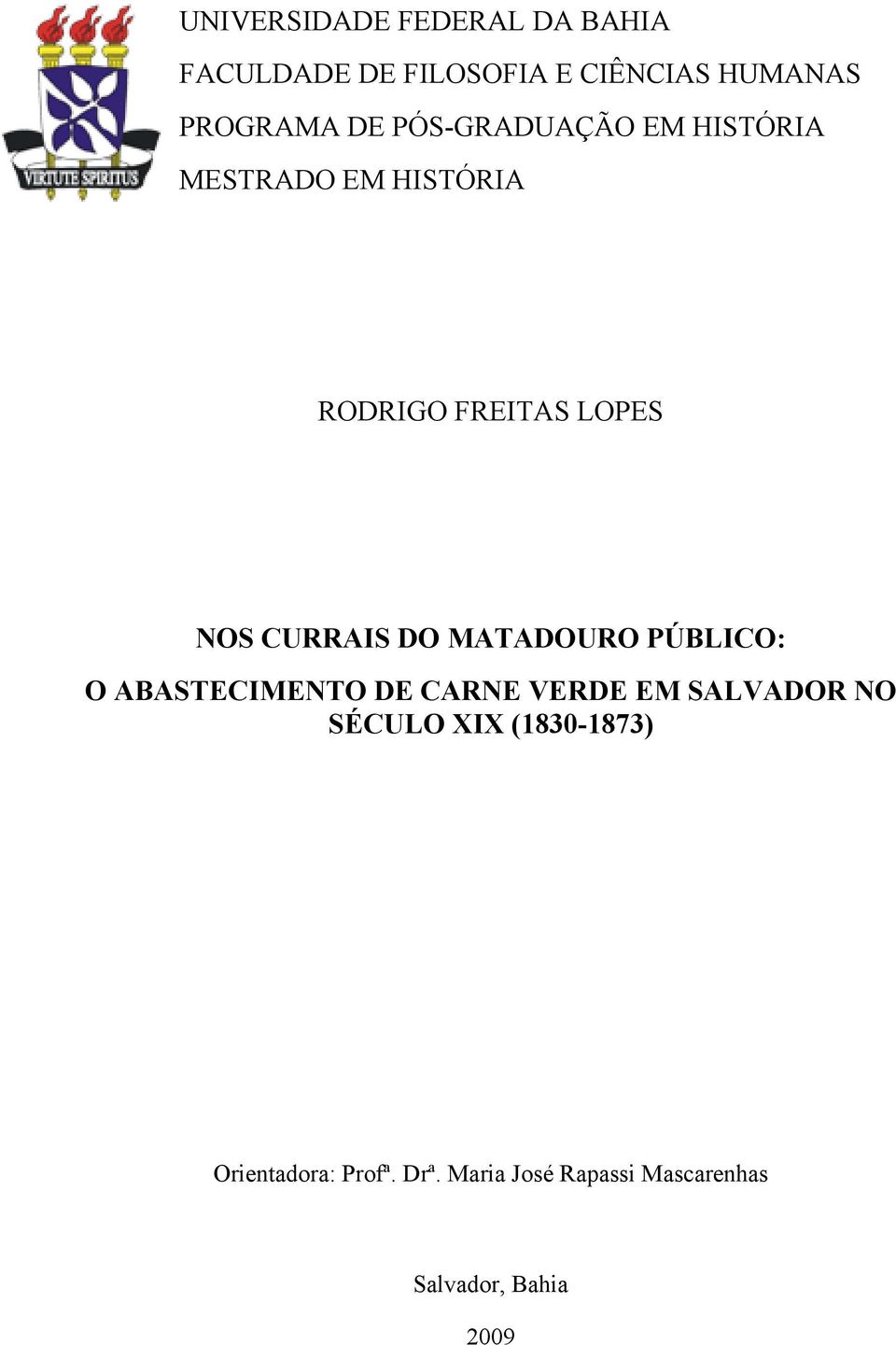 VIRTUTE SPIRITUS

UNIVERSIDADE FEDERAL DA BAHIA
FACULDADE DE FILOSOFIA E CIÊNCIAS HUMANAS
PROGRAMA DE PÓS-GRADUAÇÃO EM HISTÓRIA
MESTRADO EM HISTÓRIA

RODRIGO FREITAS LOPES

NOS CURRAIS DO MATADOURO PÚBLICO:
O ABASTECIMENTO DE CARNE VERDE EM SALVADOR NO SÉCULO XIX (1830-1873)

Orientadora: Profª. Drª. Maria José Rapassi Mascarenhas

Salvador, Bahia

2009